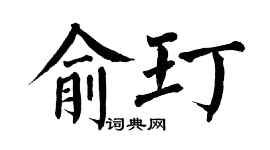 俞玎
词典网